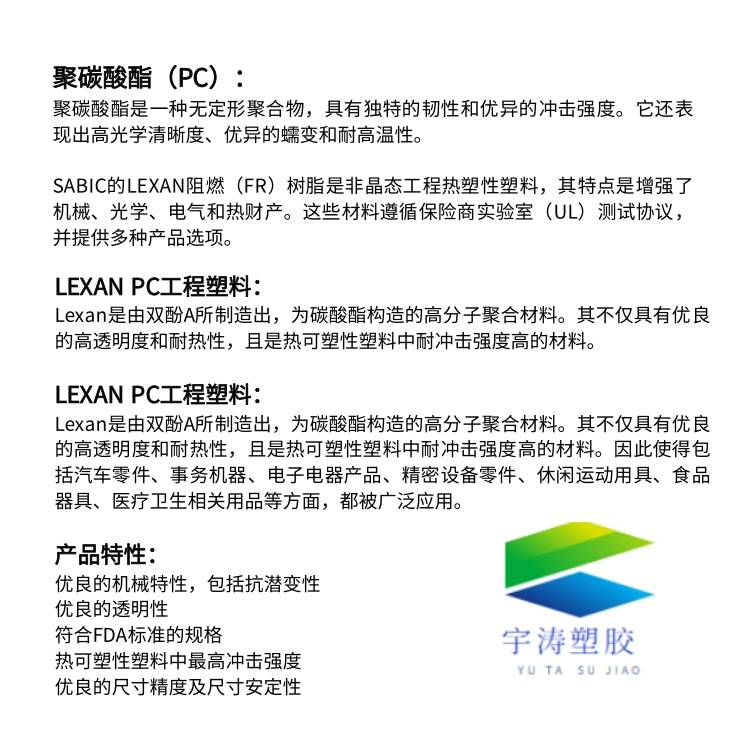 聚碳酸酯（PC）：

聚碳酸酯是一种无定形聚合物，具有独特的韧性和优异的冲击强度。它还表现出高光学清晰度、优异的蠕变和耐高温性。

SABIC的LEXAN阻燃（FR）树脂是非晶态工程热塑性塑料，其特点是增强了机械、光学、电气和热财产。这些材料遵循保险商实验室（UL）测试协议，并提供多种产品选项。

LEXAN PC工程塑料：

Lexan是由双酚A所制造出，为碳酸酯构造的高分子聚合材料。其不仅具有优良的高透明度和耐热性，且是热可塑性塑料中耐冲击强度高的材料。

LEXAN PC工程塑料：

Lexan是由双酚A所制造出，为碳酸酯构造的高分子聚合材料。其不仅具有优良的高透明度和耐热性，且是热可塑性塑料中耐冲击强度高的材料。因此使得包括汽车零件、事务机器、电子电器产品、精密设备零件、休闲运动用具、食品器具、医疗卫生相关用品等方面，都被广泛应用。

产品特性：

优良的机械特性，包括抗潜变性
优良的透明性
符合FDA标准的规格
热可塑性塑料中最高冲击强度
优良的尺寸精度及尺寸安定性

宇涛塑胶
YU TA SU JIAO